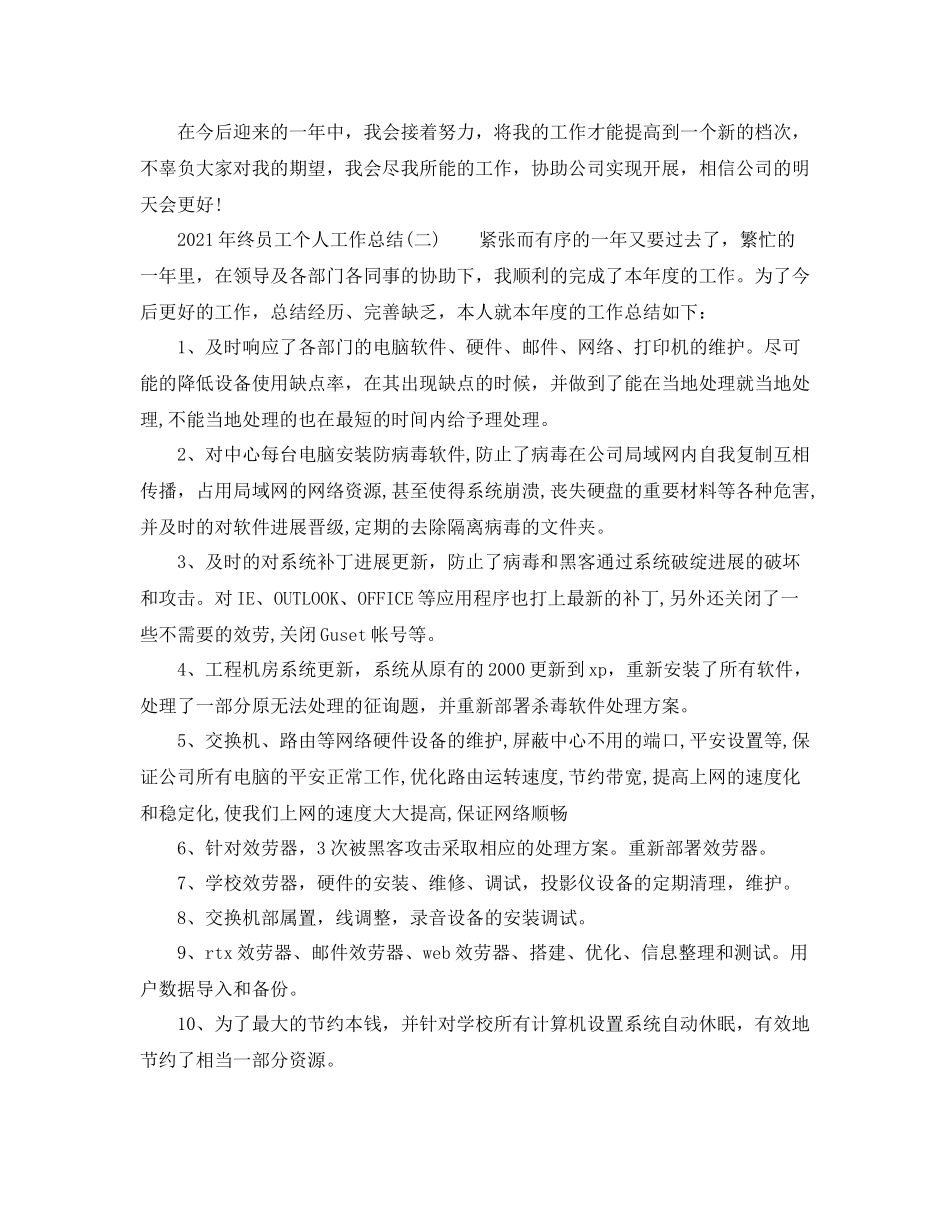 在今后迎来的一年中，我会接着努力，将我的工作才能提高到一个新的档次，不辜负大家对我的期望，我会尽我所能的工作，协助公司实现开展，相信公司的明天会更好！

2021年终员工个人工作总结(二)　　紧张而有序的一年又要过去了，繁忙的一年里，在领导及各部门各同事的协助下，我顺利的完成了本年度的工作。为了今后更好的工作，总结经历、完善缺乏，本人就本年度的工作总结如下：

1、及时响应了各部门的电脑软件、硬件、邮件、网络、打印机的维护。尽可能的降低设备使用缺点率，在其出现缺点的时候，并做到了能在当地处理就当地处理,不能当地处理的也在最短的时间内给予理处理。

2、对中心每台电脑安装防病毒软件,防止了病毒在公司局域网内自我复制互相传播，占用局域网的网络资源,甚至使得系统崩溃,丧失硬盘的重要材料等各种危害,并及时的对软件进展晋级,定期的去除隔离病毒的文件夹。

3、及时的对系统补丁进展更新，防止了病毒和黑客通过系统破绽进展的破坏和攻击。对IE、OUTLOOK、OFFICE等应用程序也打上最新的补丁,另外还关闭了一些不需要的效劳,关闭Guset帐号等。

4、工程机房系统更新，系统从原有的2000更新到xp，重新安装了所有软件，处理了一部分原无法处理的征询题，并重新部署杀毒软件处理方案。

5、交换机、路由等网络硬件设备的维护,屏蔽中心不用的端口,平安设置等,保证公司所有电脑的平安正常工作,优化路由运转速度,节约带宽,提高上网的速度化和稳定化,使我们上网的速度大大提高,保证网络顺畅

6、针对效劳器，3次被黑客攻击采取相应的处理方案。重新部署效劳器。

7、学校效劳器，硬件的安装、维修、调试，投影仪设备的定期清理，维护。

8、交换机部属置，线调整，录音设备的安装调试。

9、rtx效劳器、邮件效劳器、web效劳器、搭建、优化、信息整理和测试。用户数据导入和备份。

10、为了最大的节约本钱，并针对学校所有计算机设置系统自动休眠，有效地节约了相当一部分资源。